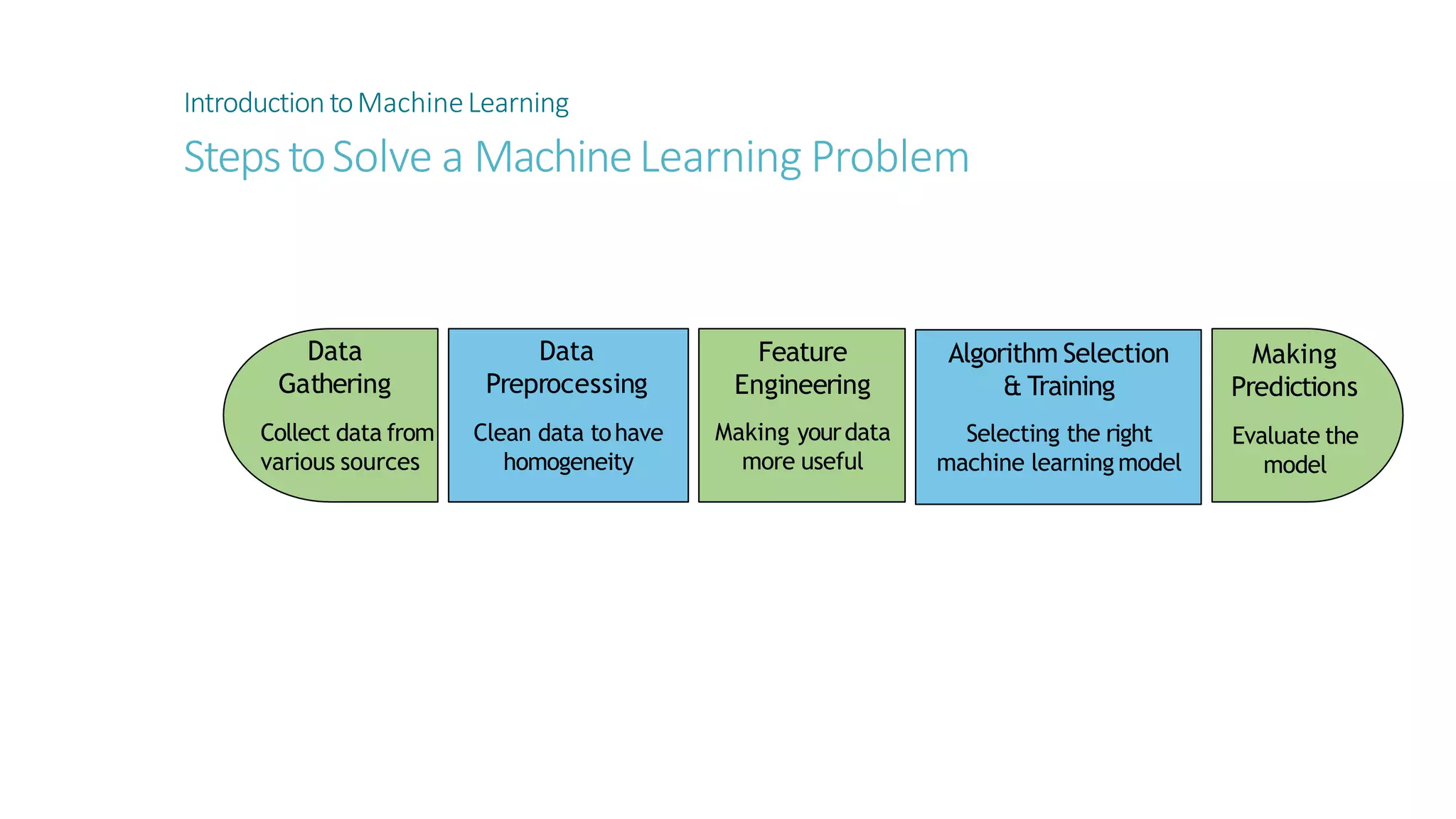 Introduction to Machine Learning

Steps to Solve a Machine Learning Problem

Data Gathering

Collect data from various sources

Data Preprocessing

Clean data to have homogeneity

Feature Engineering

Making your data more useful

Algorithm Selection & Training

Selecting the right machine learning model

Making Predictions

Evaluate the model